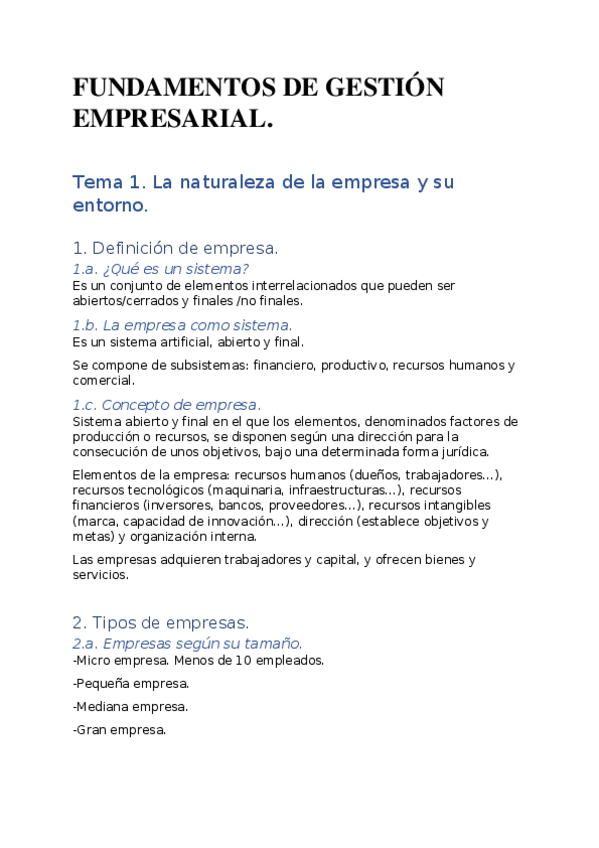 FUNDAMENTOS DE GESTIÓN EMPRESARIAL.

Tema 1. La naturaleza de la empresa y su entorno.

1. Definición de empresa.

1.a. ¿Qué es un sistema?

Es un conjunto de elementos interrelacionados que pueden ser abiertos/cerrados y finales /no finales.

1.b. La empresa como sistema.

Es un sistema artificial, abierto y final.

Se compone de subsistemas: financiero, productivo, recursos humanos y comercial.

1.c. Concepto de empresa.

Sistema abierto y final en el que los elementos, denominados factores de producción o recursos, se disponen según una dirección para la consecución de unos objetivos, bajo una determinada forma jurídica.

Elementos de la empresa: recursos humanos (dueños, trabajadores...), recursos tecnológicos (maquinaria, infraestructuras...), recursos financieros (inversores, bancos, proveedores...), recursos intangibles (marca, capacidad de innovación...), dirección (establece objetivos y metas) y organización interna.

Las empresas adquieren trabajadores y capital, y ofrecen bienes y servicios.

2. Tipos de empresas.

2.a. Empresas según su tamaño.

-Micro empresa. Menos de 10 empleados.

-Pequeña empresa.

-Mediana empresa.

-Gran empresa.